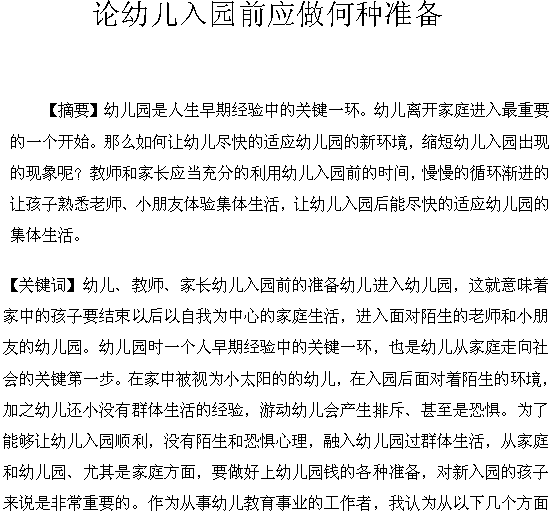 论幼儿入园前应做何种准备

【摘要】幼儿园是人生早期经验中的关键一环。幼儿离开家庭进入最重要的一个开始。那么如何让幼儿尽快的适应幼儿园的新环境，缩短幼儿入园出现的现象呢？教师和家长应当充分的利用幼儿入园前的时间，慢慢的循环渐进的让孩子熟悉老师、小朋友体验集体生活，让幼儿入园后能尽快的适应幼儿园的集体生活。

【关键词】幼儿、教师、家长幼儿入园前的准备幼儿进入幼儿园，这就意味着家中的孩子要结束以后以自我为中心的家庭生活，进入面对陌生的老师和小朋友的幼儿园。幼儿园时一个人早期经验中的关键一环，也是幼儿从家庭走向社会的关键第一步。在家中被视为小太阳的的幼儿，在入园后面对着陌生的环境，加之幼儿还小没有群体生活的经验，游动幼儿会产生排斥、甚至是恐惧。为了能够让幼儿入园顺利，没有陌生和恐惧心理，融入幼儿园过群体生活，从家庭和幼儿园、尤其是家庭方面，要做好上幼儿园钱的各种准备，对新入园的孩子来说是非常重要的。作为从事幼儿教育事业的工作者，我认为从以下几个方面